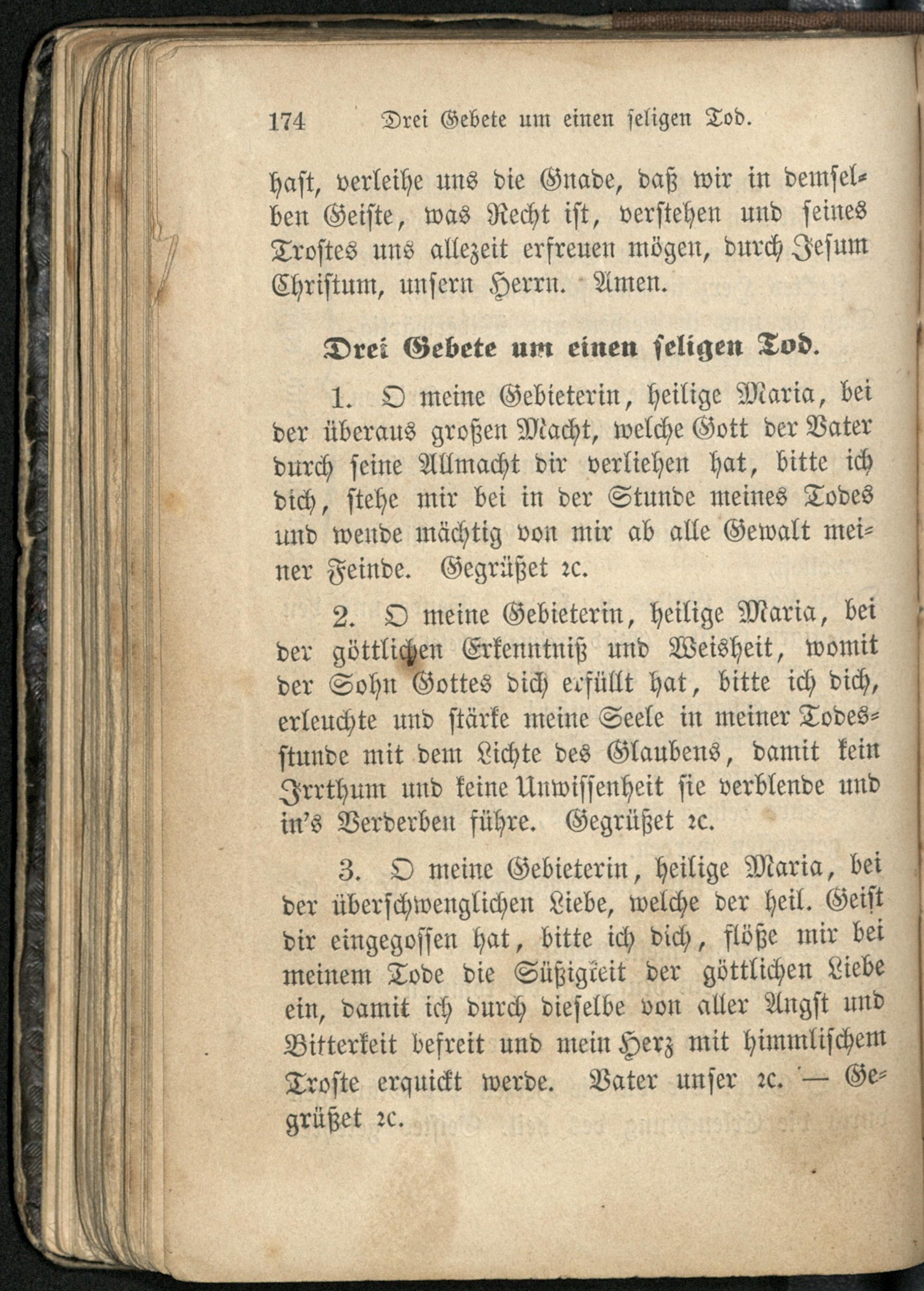 174 Drei Gebete um einen seligen Tod.

hast, verleihe uns die Gnade, daß wir in demselben Geiste, was Recht ist, verstehen und seines Trostes uns allezeit erfreuen mögen, durch Jesum Christum, unsern Herrn. Amen.

Drei Gebete um einen seligen Tod.

1. O meine Gebieterin, heilige Maria, bei der überaus großen Macht, welche Gott der Vater durch seine Allmacht dir verliehen hat, bitte ich dich, stehe mir bei in der Stunde meines Todes und wende mächtig von mir ab alle Gewalt meiner Feinde. Gegrüßet ꝛc.

2. O meine Gebieterin, heilige Maria, bei der göttlichen Erkenntniß und Weisheit, womit der Sohn Gottes dich erfüllt hat, bitte ich dich, erleuchte und stärke meine Seele in meiner Todesstunde mit dem Lichte des Glaubens, damit kein Irrthum und keine Unwissenheit sie verblende und in's Verderben führe. Gegrüßet ꝛc.

3. O meine Gebieterin, heilige Maria, bei der überschwenglichen Liebe, welche der heil. Geist dir eingegossen hat, bitte ich dich, flöße mir bei meinem Tode die Süßigkeit der göttlichen Liebe ein, damit ich durch dieselbe von aller Angst und Bitterkeit befreit und mein Herz mit himmlischem Troste erquickt werde. Vater unser ꝛc. — Gegrüßet ꝛc.